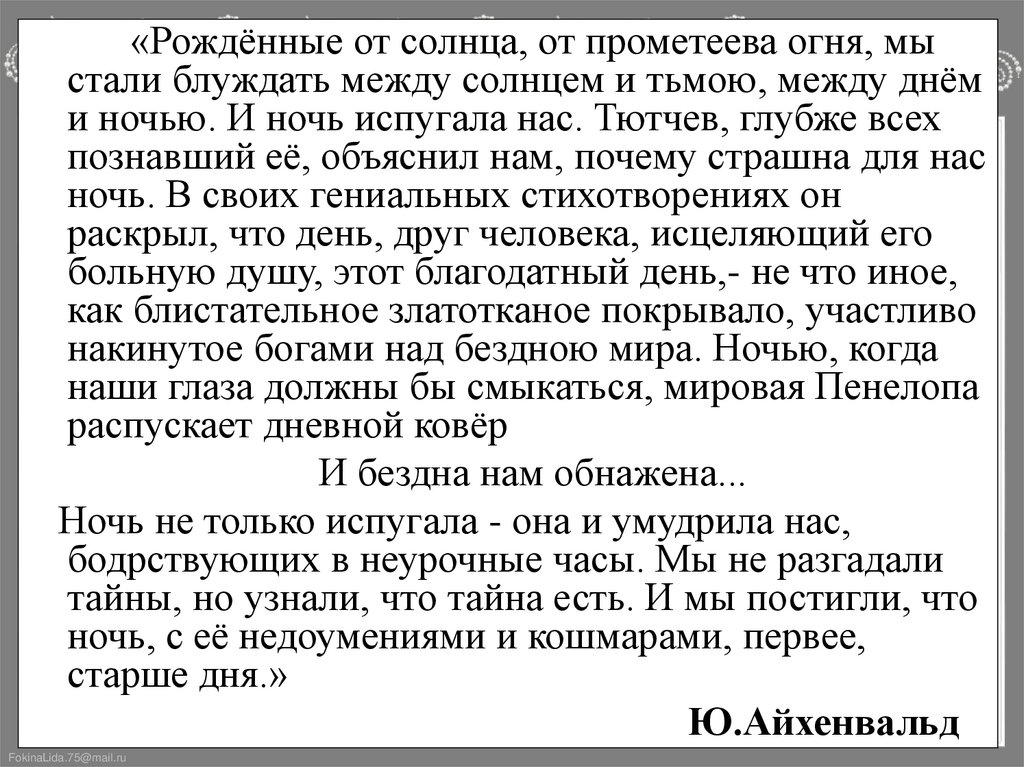 «Рождённые от солнца, от прометеева огня, мы стали блуждать между солнцем и тьмою, между днём и ночью. И ночь испугала нас. Тютчев, глубже всех познавший её, объяснил нам, почему страшна для нас ночь. В своих гениальных стихотворениях он раскрыл, что день, друг человека, исцеляющий его больную душу, этот благодатный день,- не что иное, как блистательное златотканое покрывало, участливо накинутое богами над бездною мира. Ночью, когда наши глаза должны бы смыкаться, мировая Пенелопа распускает дневной ковёр

И бездна нам обнажена...

Ночь не только испугала - она и умудрила нас, бодрствующих в неурочные часы. Мы не разгадали тайны, но узнали, что тайна есть. И мы постигли, что ночь, с её недоумениями и кошмарами, первее, старше дня.»

Ю.Айхенвальд

FokinaLida.75@mail.ru